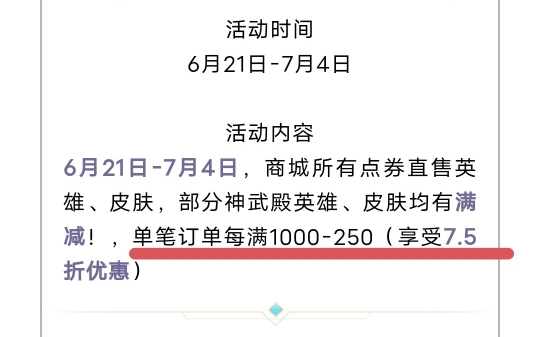 活动时间
6月21日-7月4日

活动内容
6月21日-7月4日，商城所有点券直售英雄、皮肤，部分神武殿英雄、皮肤均有满减！，单笔订单每满1000-250（享受7.5折优惠）